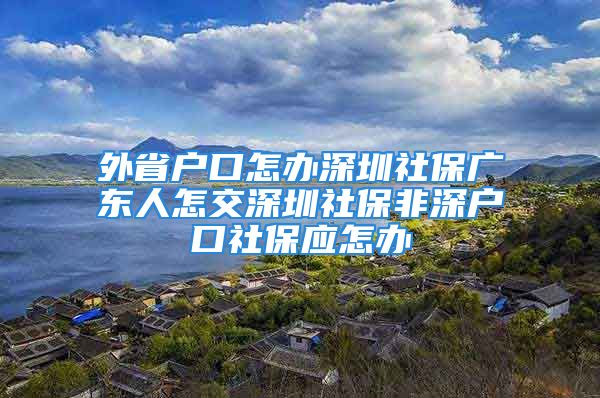 外省户口怎办深圳社保广东人怎交深圳社保非深户口社保应怎办